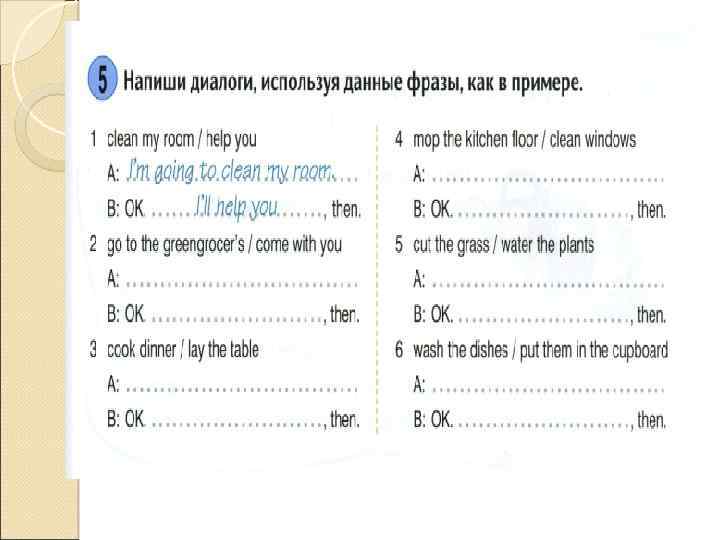 5 Напиши диалоги, используя данные фразы, как в примере.

1 clean my room / help you

A: I'm going to clean my room.

B: OK. I'll help you, then.

2 go to the greengrocer's / come with you

A: ____

B: OK. ____, then.

3 cook dinner / lay the table

A: ____

B: OK. ____, then.

4 mop the kitchen floor / clean windows

A: ____

B: OK. ____, then.

5 cut the grass / water the plants

A: ____

B: OK. ____, then.

6 wash the dishes / put them in the cupboard

A: ____

B: OK. ____, then.